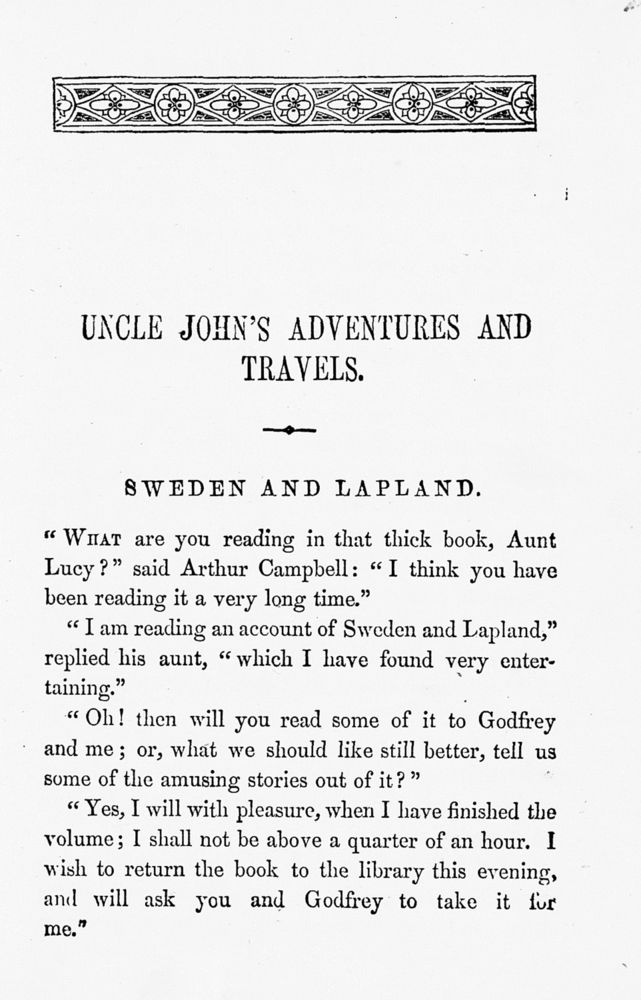 UNCLE JOHN'S ADVENTURES AND TRAVELS.

SWEDEN AND LAPLAND.

"WHAT are you reading in that thick book, Aunt Lucy?" said Arthur Campbell: "I think you have been reading it a very long time."

"I am reading an account of Sweden and Lapland," replied his aunt, "which I have found very entertaining."

"Oh! then will you read some of it to Godfrey and me; or, what we should like still better, tell us some of the amusing stories out of it?"

"Yes, I will with pleasure, when I have finished the volume; I shall not be above a quarter of an hour. I wish to return the book to the library this evening, and will ask you and Godfrey to take it for me."